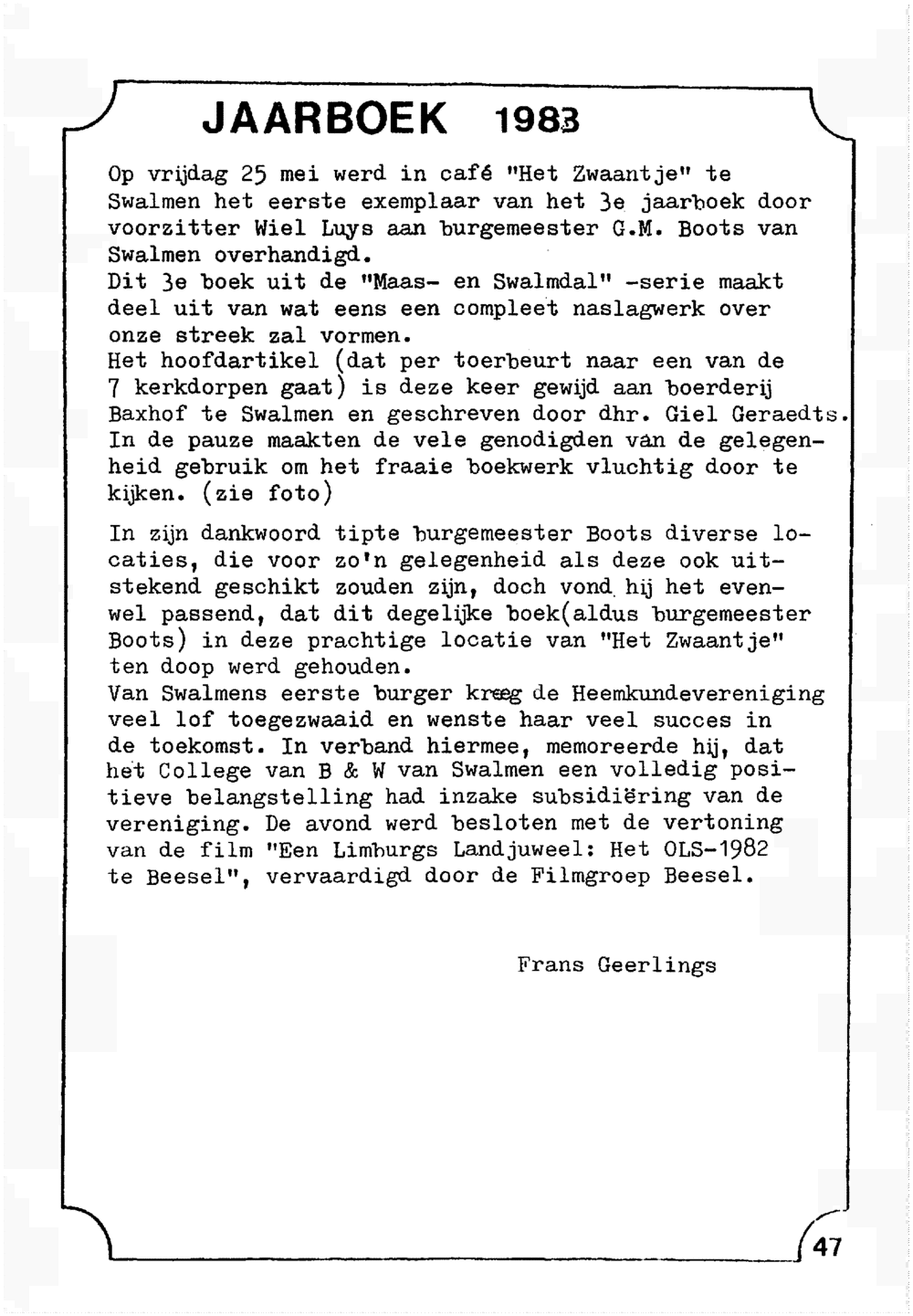 JAARBOEK 1983

Op vrijdag 25 mei werd in café "Het Zwaantje" te Swalmen het eerste exemplaar van het 3e jaarboek door voorzitter Wiel Luys aan burgemeester G.M. Boots van Swalmen overhandigd.
Dit 3e boek uit de "Maas- en Swalmdal" -serie maakt deel uit van wat eens een compleet naslagwerk over onze streek zal vormen.
Het hoofdartikel (dat per toerbeurt naar een van de 7 kerkdorpen gaat) is deze keer gewijd aan boerderij Baxhof te Swalmen en geschreven door dhr. Giel Geraedts.
In de pauze maakten de vele genodigden van de gelegenheid gebruik om het fraaie boekwerk vluchtig door te kijken. (zie foto)

In zijn dankwoord tipte burgemeester Boots diverse locaties, die voor zo'n gelegenheid als deze ook uitstekend geschikt zouden zijn, doch vond hij het evenwel passend, dat dit degelijke boek(aldus burgemeester Boots) in deze prachtige locatie van "Het Zwaantje" ten doop werd gehouden.
Van Swalmens eerste burger kreeg de Heemkundevereniging veel lof toegezwaaid en wenste haar veel succes in de toekomst. In verband hiermee, memoreerde hij, dat het College van B & W van Swalmen een volledig positieve belangstelling had inzake subsidiëring van de vereniging. De avond werd besloten met de vertoning van de film "Een Limburgs Landjuweel: Het OLS-1982 te Beesel", vervaardigd door de Filmgroep Beesel.

Frans Geerlings

47